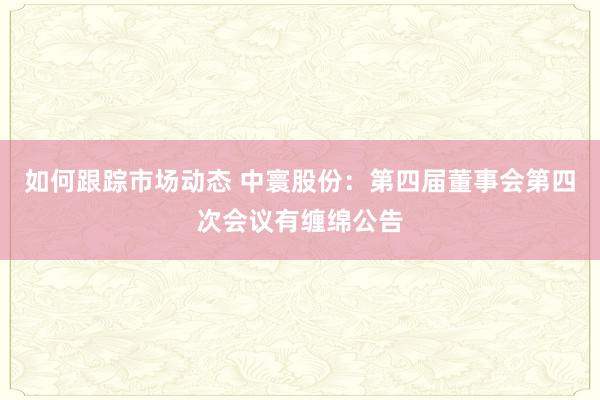 如何跟踪市场动态 中寰股份：第四届董事会第四次会议有缠绵公告